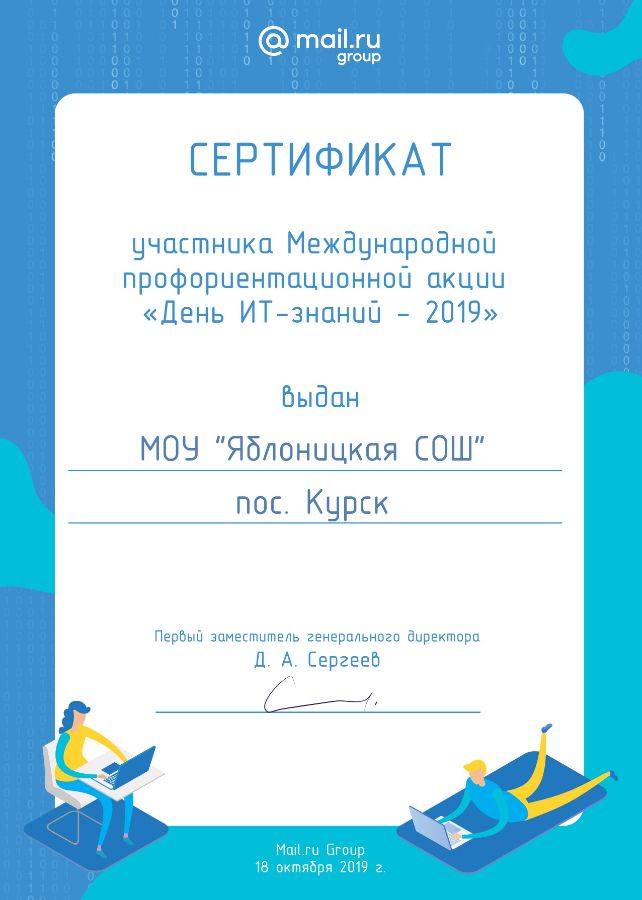 @mail.ru group

СЕРТИФИКАТ

участника Международной профориентационной акции «День ИТ-знаний - 2019»

выдан

МОУ "Яблоницкая СОШ"

пос. Курск

Первый заместитель генерального директора
Д. А. Сергеев

Mail.ru Group
18 октября 2019 г.